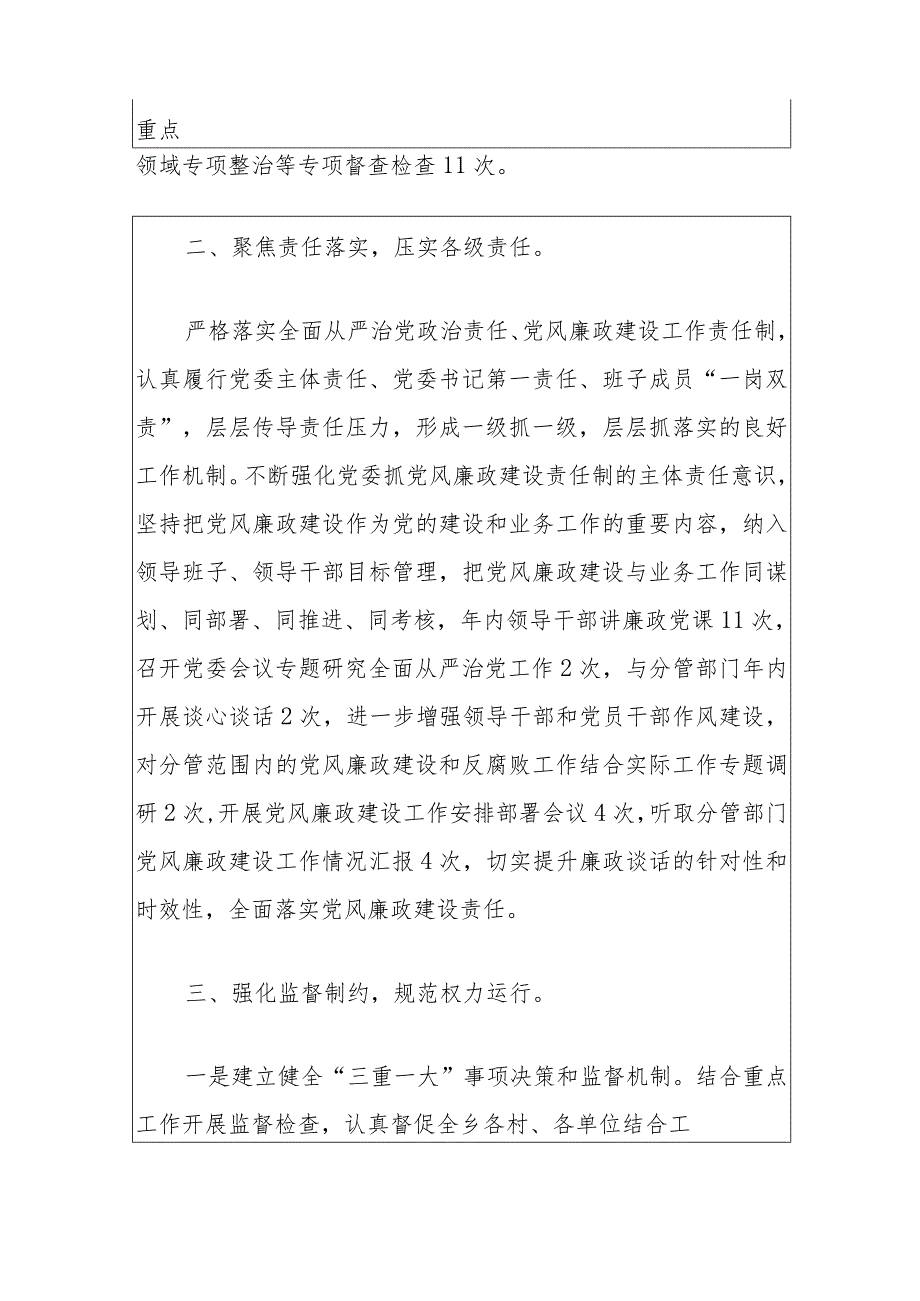 重点
领域专项整治等专项督查检查11次。

二、聚焦责任落实，压实各级责任。

严格落实全面从严治党政治责任、党风廉政建设工作责任制，认真履行党委主体责任、党委书记第一责任、班子成员“一岗双责”，层层传导责任压力，形成一级抓一级，层层抓落实的良好工作机制。不断强化党委抓党风廉政建设责任制的主体责任意识，坚持把党风廉政建设作为党的建设和业务工作的重要内容，纳入领导班子、领导干部目标管理，把党风廉政建设与业务工作同谋划、同部署、同推进、同考核，年内领导干部讲廉政党课11次，召开党委会议专题研究全面从严治党工作2次，与分管部门年内开展谈心谈话2次，进一步增强领导干部和党员干部作风建设，对分管范围内的党风廉政建设和反腐败工作结合实际工作专题调研2次，开展党风廉政建设工作安排部署会议4次，听取分管部门党风廉政建设工作情况汇报4次，切实提升廉政谈话的针对性和时效性，全面落实党风廉政建设责任。

三、强化监督制约，规范权力运行。

一是建立健全“三重一大”事项决策和监督机制。结合重点工作开展监督检查，认真督促全乡各村、各单位结合工